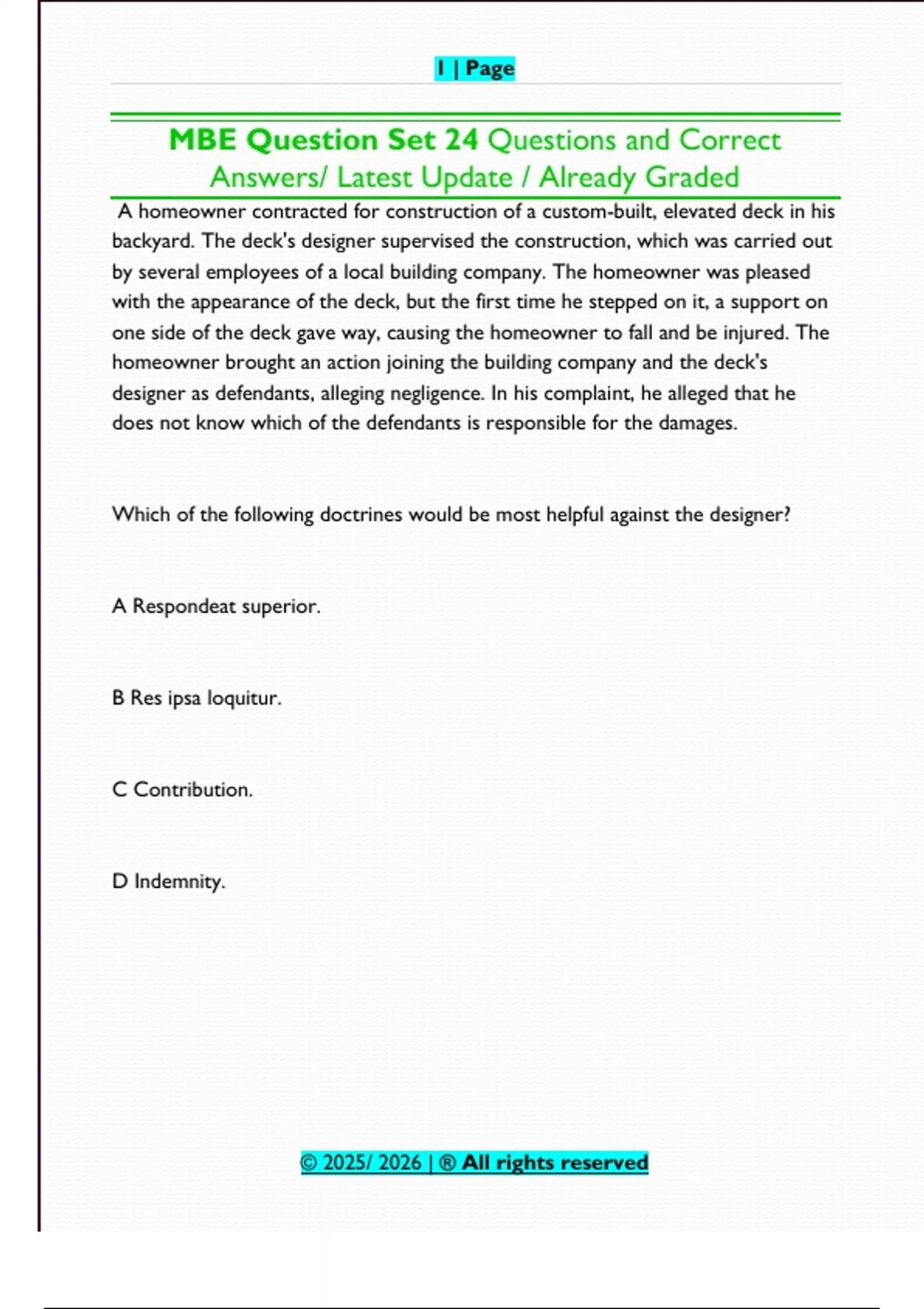 1 | Page

MBE Question Set 24 Questions and Correct Answers/ Latest Update / Already Graded

A homeowner contracted for construction of a custom-built, elevated deck in his backyard. The deck's designer supervised the construction, which was carried out by several employees of a local building company. The homeowner was pleased with the appearance of the deck, but the first time he stepped on it, a support on one side of the deck gave way, causing the homeowner to fall and be injured. The homeowner brought an action joining the building company and the deck's designer as defendants, alleging negligence. In his complaint, he alleged that he does not know which of the defendants is responsible for the damages.

Which of the following doctrines would be most helpful against the designer?

A Respondeat superior.

B Res ipsa loquitur.

C Contribution.

D Indemnity.

© 2025/ 2026 | ® All rights reserved